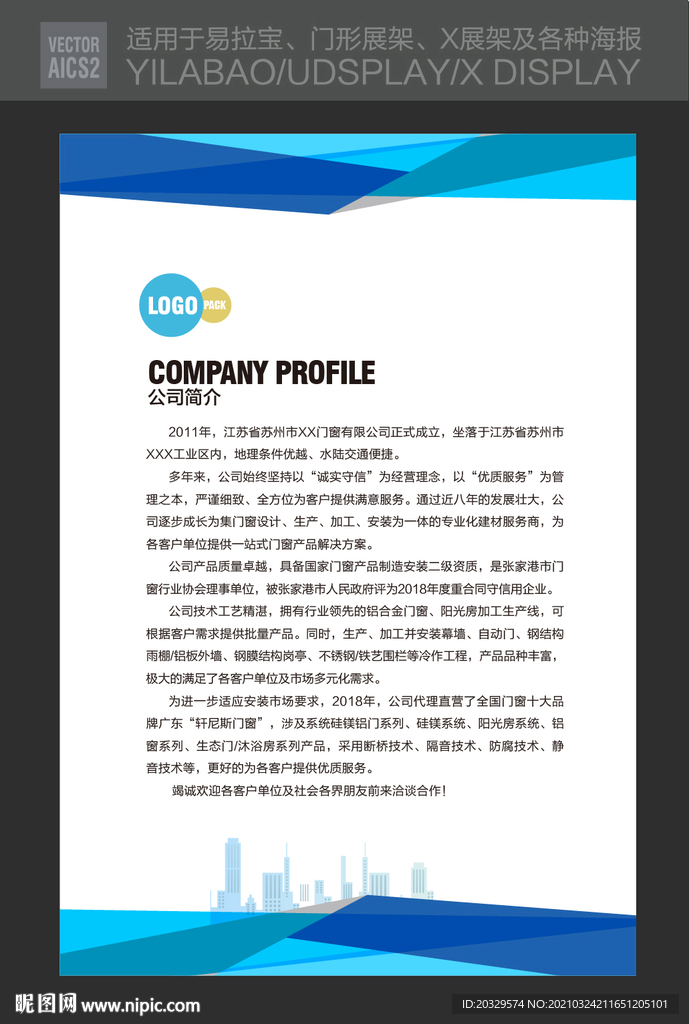 VECTOR AICS2 适用于易拉宝、门形展架、X展架及各种海报
YILABAO/UDSPLAY/X DISPLAY

LOGO PACK

COMPANY PROFILE
公司简介

2011年，江苏省苏州市XX门窗有限公司正式成立，坐落于江苏省苏州市XXX工业区内，地理条件优越、水陆交通便捷。

多年来，公司始终坚持以“诚实守信”为经营理念，以“优质服务”为管理之本，严谨细致、全方位为客户提供满意服务。通过近八年的发展壮大，公司逐步成长为集门窗设计、生产、加工、安装为一体的专业化建材服务商，为各客户单位提供一站式门窗产品解决方案。

公司产品质量卓越，具备国家门窗产品制造安装二级资质，是张家港市门窗行业协会理事单位，被张家港市人民政府评为2018年度重合同守信用企业。

公司技术工艺精湛，拥有行业领先的铝合金门窗、阳光房加工生产线，可根据客户需求提供批量产品。同时，生产、加工并安装幕墙、自动门、钢结构雨棚/铝板外墙、钢膜结构岗亭、不锈钢/铁艺围栏等冷作工程，产品品种丰富，极大的满足了各客户单位及市场多元化需求。

为进一步适应安装市场要求，2018年，公司代理直营了全国门窗十大品牌广东“轩尼斯门窗”，涉及系统硅镁铝门系列、硅镁系统、阳光房系统、铝窗系列、生态门/沐浴房系列产品，采用断桥技术、隔音技术、防腐技术、静音技术等，更好的为各客户提供优质服务。

竭诚欢迎各客户单位及社会各界朋友前来洽谈合作！

昵图网 www.nipic.com
ID:20329574 NO:20210324211651205101